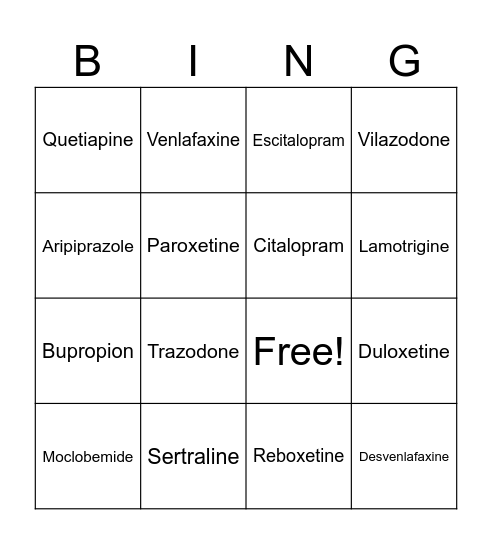 | B | I | N | G |
|---|---|---|---|
| Quetiapine | Venlafaxine | Escitalopram | Vilazodone |
| Aripiprazole | Paroxetine | Citalopram | Lamotrigine |
| Bupropion | Trazodone | Free! | Duloxetine |
| Moclobemide | Sertraline | Reboxetine | Desvenlafaxine |